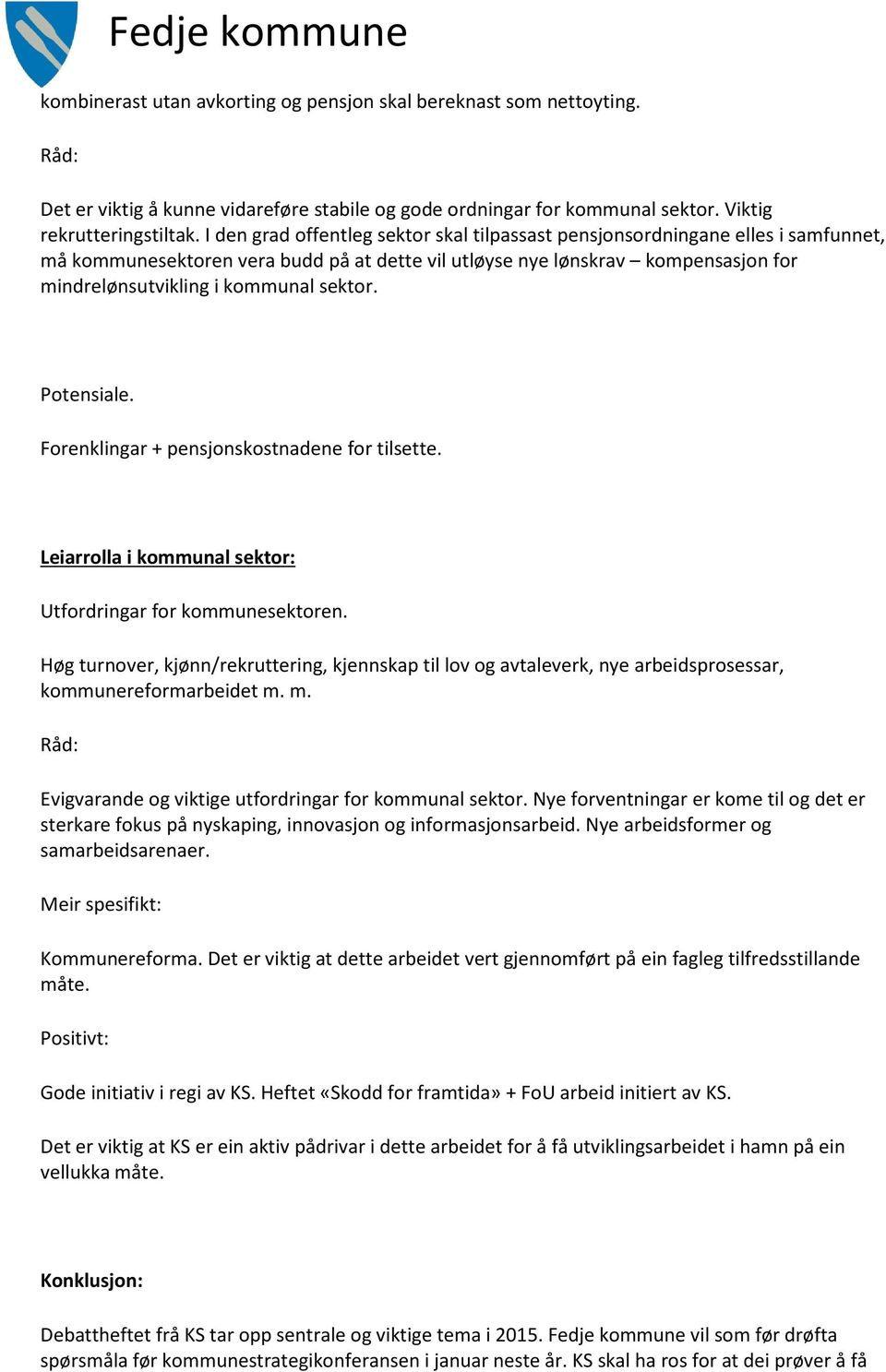 Fedje kommune

kombinerast utan avkorting og pensjon skal bereknast som nettoyting.

Råd:

Det er viktig å kunne vidareføre stabile og gode ordningar for kommunal sektor. Viktig rekrutteringstiltak. I den grad offentleg sektor skal tilpassast pensjonsordningane elles i samfunnet, må kommunesektoren vera budd på at dette vil utløyse nye lønskrav – kompensasjon for mindrelønsutvikling i kommunal sektor.

Potensiale.

Forenklingar + pensjonskostnadene for tilsette.

Leiarrolla i kommunal sektor:

Utfordringar for kommunesektoren.

Høg turnover, kjønn/rekruttering, kjennskap til lov og avtaleverk, nye arbeidsprosessar, kommunereformarbeidet m. m.

Råd:

Evigvarande og viktige utfordringar for kommunal sektor. Nye forventningar er kome til og det er sterkare fokus på nyskaping, innovasjon og informasjonsarbeid. Nye arbeidsformer og samarbeidsarenaer.

Meir spesifikt:

Kommunereforma. Det er viktig at dette arbeidet vert gjennomført på ein fagleg tilfredsstillande måte.

Positivt:

Gode initiativ i regi av KS. Heftet «Skodd for framtida» + FoU arbeid initiert av KS.

Det er viktig at KS er ein aktiv pådrivar i dette arbeidet for å få utviklingsarbeidet i hamn på ein vellukka måte.

Konklusjon:

Debattheftet frå KS tar opp sentrale og viktige tema i 2015. Fedje kommune vil som før drøfta spørsmåla før kommunestrategikonferansen i januar neste år. KS skal ha ros for at dei prøver å få